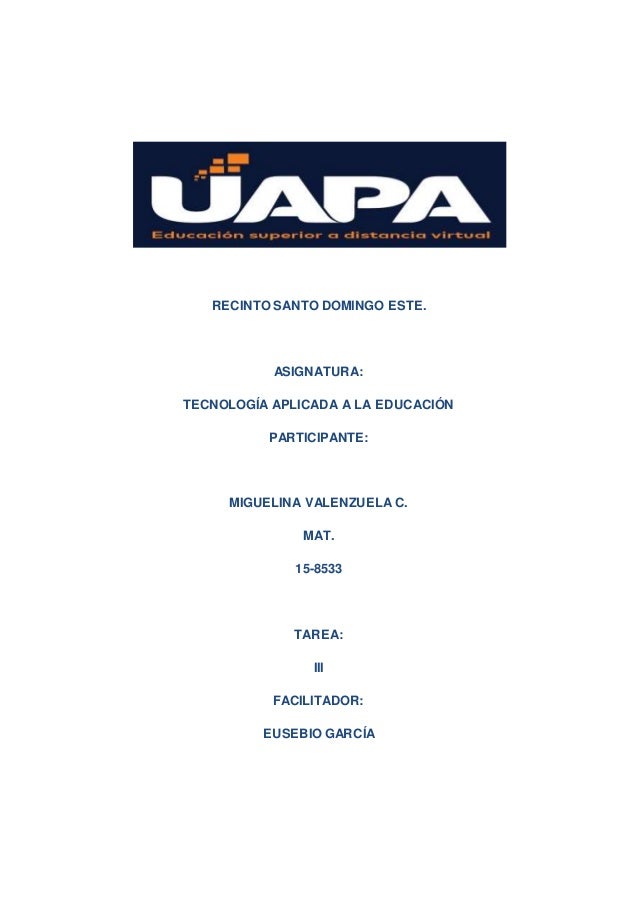 UAPA
Educación superior a distancia virtual

RECINTO SANTO DOMINGO ESTE.

ASIGNATURA:

TECNOLOGÍA APLICADA A LA EDUCACIÓN

PARTICIPANTE:

MIGUELINA VALENZUELA C.

MAT.

15-8533

TAREA:

III

FACILITADOR:

EUSEBIO GARCÍA